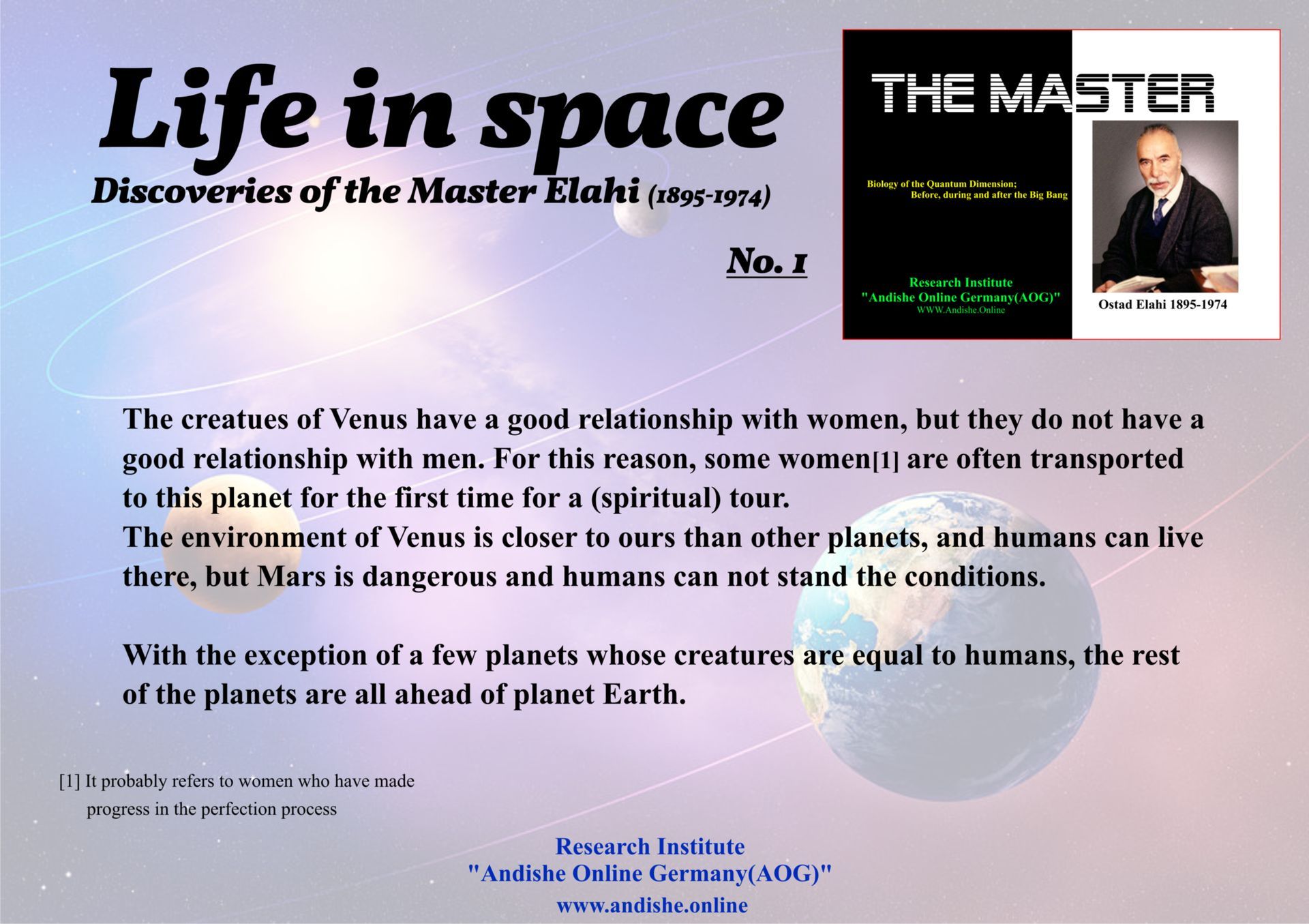 Life in space

Discoveries of the Master Elahi (1895-1974)

No. 1

THE MASTER

Biology of the Quantum Dimension;
Before, during and after the Big Bang

Research Institute
"Andishe Online Germany(AOG)"
WWW.Andishe.Online

Ostad Elahi 1895-1974

The creatues of Venus have a good relationship with women, but they do not have a good relationship with men. For this reason, some women[1] are often transported to this planet for the first time for a (spiritual) tour.
The environment of Venus is closer to ours than other planets, and humans can live there, but Mars is dangerous and humans can not stand the conditions.

With the exception of a few planets whose creatures are equal to humans, the rest of the planets are all ahead of planet Earth.

[1] It probably refers to women who have made progress in the perfection process

Research Institute
"Andishe Online Germany(AOG)"
www.andishe.online